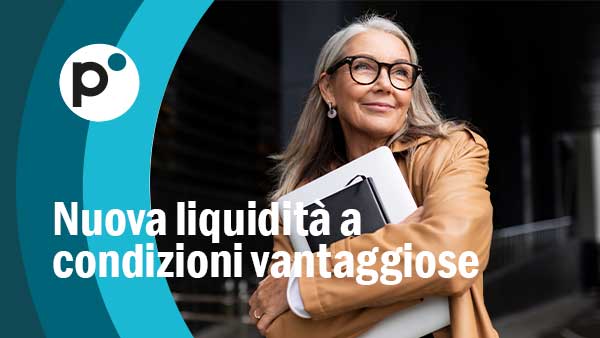 p

Nuova liquidità a condizioni vantaggiose